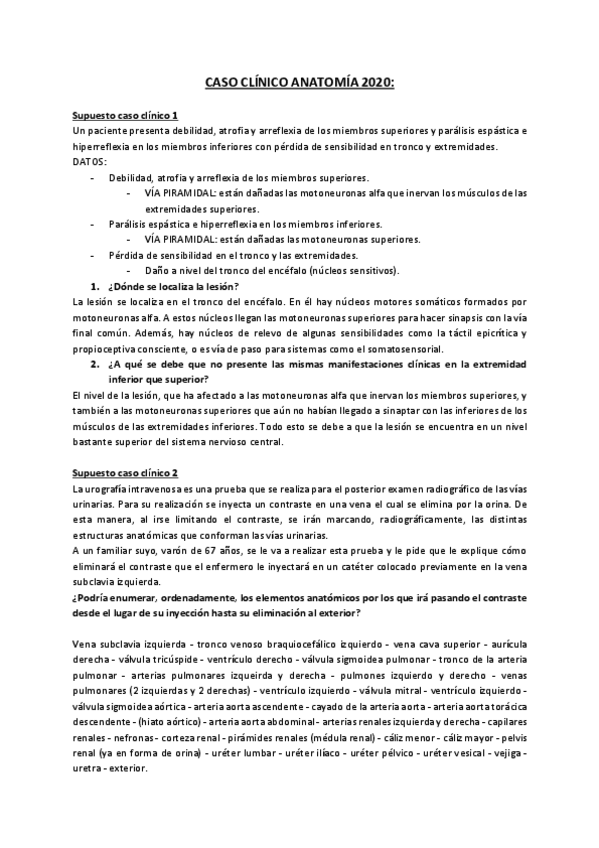 CASO CLÍNICO ANATOMÍA 2020:

Supuesto caso clínico 1
Un paciente presenta debilidad, atrofia y arreflexia de los miembros superiores y parálisis espástica e hiperreflexia en los miembros inferiores con pérdida de sensibilidad en tronco y extremidades.
DATOS:
- Debilidad, atrofia y arreflexia de los miembros superiores.
  - VÍA PIRAMIDAL: están dañadas las motoneuronas alfa que inervan los músculos de las extremidades superiores.
- Parálisis espástica e hiperreflexia en los miembros inferiores.
  - VÍA PIRAMIDAL: están dañadas las motoneuronas superiores.
- Pérdida de sensibilidad en el tronco y las extremidades.
  - Daño a nivel del tronco del encéfalo (núcleos sensitivos).
1. ¿Dónde se localiza la lesión?
La lesión se localiza en el tronco del encéfalo. En él hay núcleos motores somáticos formados por motoneuronas alfa. A estos núcleos llegan las motoneuronas superiores para hacer sinapsis con la vía final común. Además, hay núcleos de relevo de algunas sensibilidades como la táctil epicrítica y propioceptiva consciente, o es vía de paso para sistemas como el somatosensorial.
2. ¿A qué se debe que no presente las mismas manifestaciones clínicas en la extremidad inferior que superior?
El nivel de la lesión, que ha afectado a las motoneuronas alfa que inervan los miembros superiores, y también a las motoneuronas superiores que aún no habían llegado a sinaptar con las inferiores de los músculos de las extremidades inferiores. Todo esto se debe a que la lesión se encuentra en un nivel bastante superior del sistema nervioso central.

Supuesto caso clínico 2
La urografía intravenosa es una prueba que se realiza para el posterior examen radiográfico de las vías urinarias. Para su realización se inyecta un contraste en una vena el cual se elimina por la orina. De esta manera, al irse limitando el contraste, se irán marcando, radiográficamente, las distintas estructuras anatómicas que conforman las vías urinarias.
A un familiar suyo, varón de 67 años, se le va a realizar esta prueba y le pide que le explique cómo eliminará el contraste que el enfermero le inyectará en un catéter colocado previamente en la vena subclavia izquierda.
¿Podría enumerar, ordenadamente, los elementos anatómicos por los que irá pasando el contraste desde el lugar de su inyección hasta su eliminación al exterior?

Vena subclavia izquierda - tronco venoso braquiocefálico izquierdo - vena cava superior - aurícula derecha - válvula tricúspide - ventrículo derecho - válvula sigmoidea pulmonar - tronco de la arteria pulmonar - arterias pulmonares izquierda y derecha - pulmones izquierdo y derecho - venas pulmonares (2 izquierdas y 2 derechas) - ventrículo izquierdo - válvula mitral - ventrículo izquierdo - válvula sigmoidea aórtica - arteria aorta ascendente - cayado de la arteria aorta - arteria aorta torácica descendente - (hiato aórtico) - arteria aorta abdominal - arterias renales izquierda y derecha - capilares renales - nefronas - corteza renal - pirámides renales (médula renal) - cáliz menor - cáliz mayor - pelvis renal (ya en forma de orina) - uréter lumbar - uréter ilíaco - uréter pélvico - uréter vesical - vejiga - uretra - exterior.